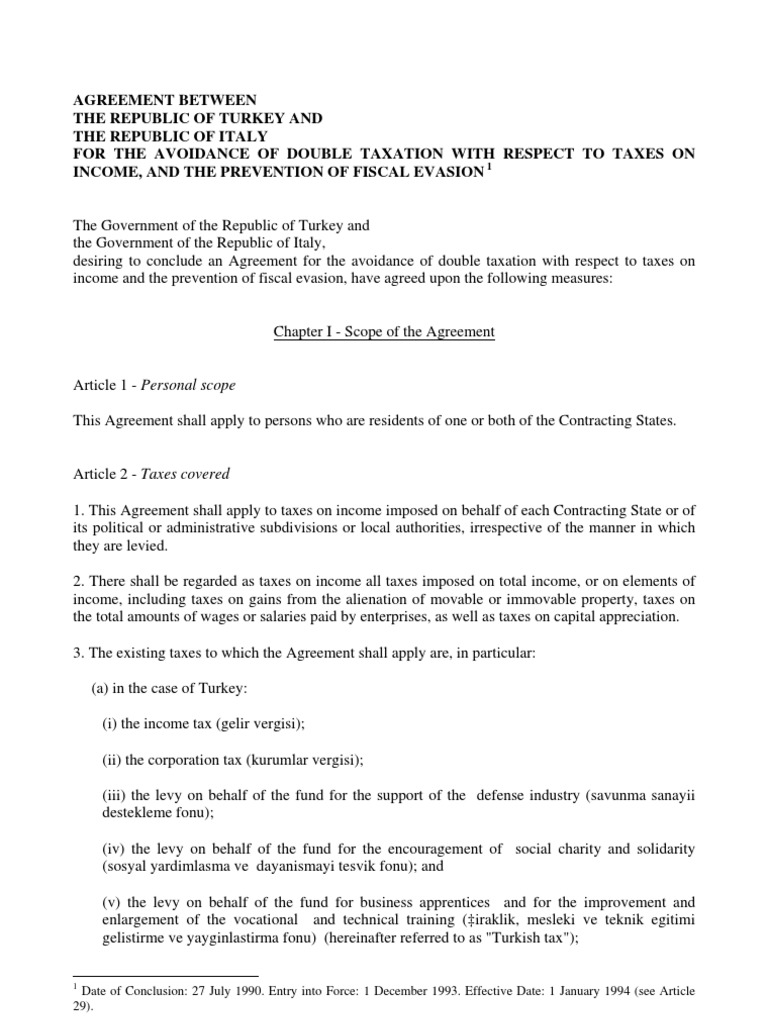 AGREEMENT BETWEEN
THE REPUBLIC OF TURKEY AND
THE REPUBLIC OF ITALY
FOR THE AVOIDANCE OF DOUBLE TAXATION WITH RESPECT TO TAXES ON INCOME, AND THE PREVENTION OF FISCAL EVASION $^1$

The Government of the Republic of Turkey and
the Government of the Republic of Italy,
desiring to conclude an Agreement for the avoidance of double taxation with respect to taxes on income and the prevention of fiscal evasion, have agreed upon the following measures:

Chapter I - Scope of the Agreement

Article 1 - Personal scope

This Agreement shall apply to persons who are residents of one or both of the Contracting States.

Article 2 - Taxes covered

1. This Agreement shall apply to taxes on income imposed on behalf of each Contracting State or of its political or administrative subdivisions or local authorities, irrespective of the manner in which they are levied.

2. There shall be regarded as taxes on income all taxes imposed on total income, or on elements of income, including taxes on gains from the alienation of movable or immovable property, taxes on the total amounts of wages or salaries paid by enterprises, as well as taxes on capital appreciation.

3. The existing taxes to which the Agreement shall apply are, in particular:

(a) in the case of Turkey:

(i) the income tax (gelir vergisi);

(ii) the corporation tax (kurumlar vergisi);

(iii) the levy on behalf of the fund for the support of the defense industry (savunma sanayii destekleme fonu);

(iv) the levy on behalf of the fund for the encouragement of social charity and solidarity (sosyal yardimlasma ve dayanismayi tesvik fonu); and

(v) the levy on behalf of the fund for business apprentices and for the improvement and enlargement of the vocational and technical training (‡iraklik, mesleki ve teknik egitimi gelistirme ve yayginlastirma fonu) (hereinafter referred to as "Turkish tax");

$^1$ Date of Conclusion: 27 July 1990. Entry into Force: 1 December 1993. Effective Date: 1 January 1994 (see Article 29).